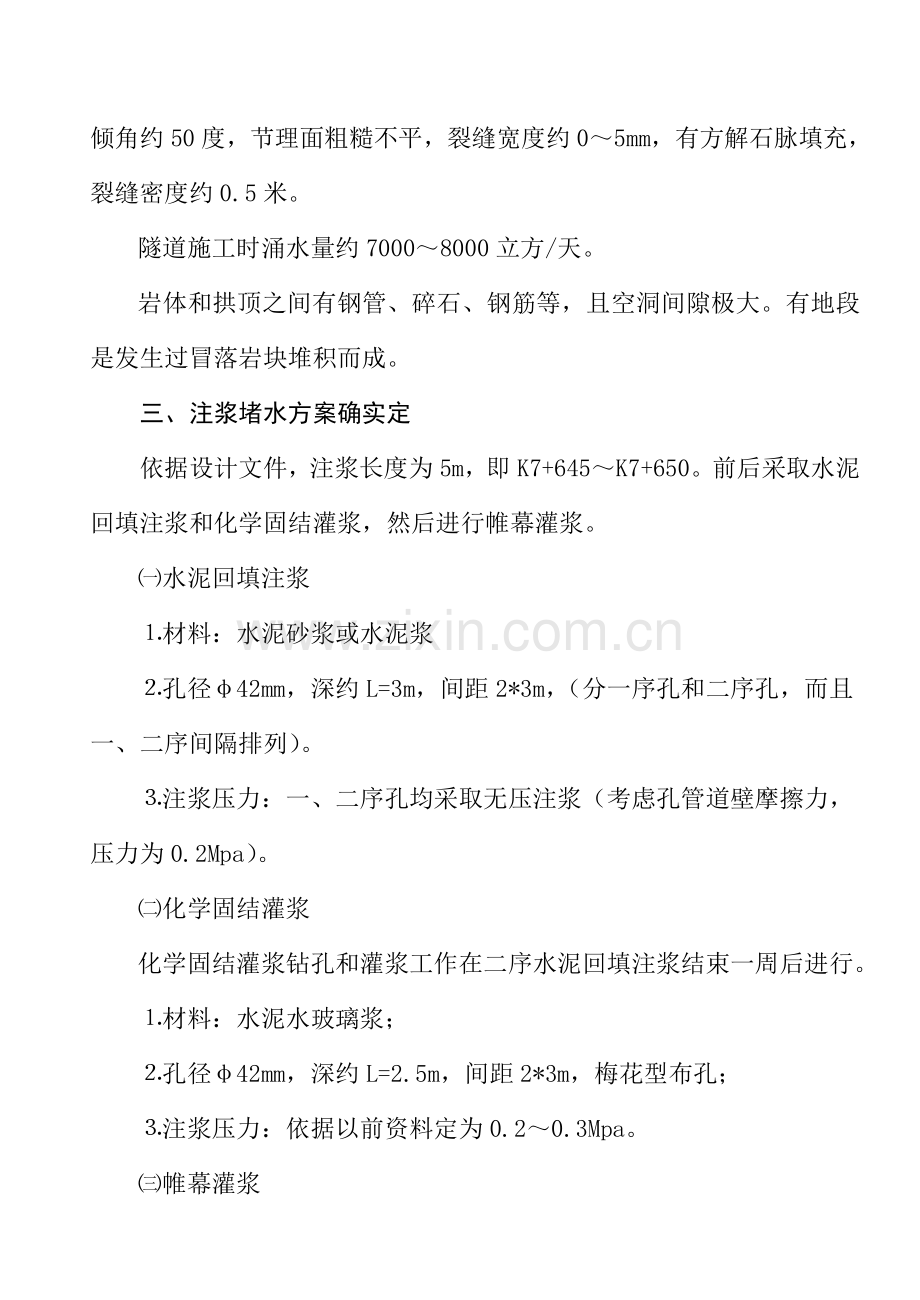 倾角约 50 度，节理面粗糙不平，裂缝宽度约 0～5mm，有方解石脉填充，裂缝密度约 0.5 米。

隧道施工时涌水量约 7000～8000 立方/天。

岩体和拱顶之间有钢管、碎石、钢筋等，且空洞间隙极大。有地段是发生过冒落岩块堆积而成。

三、注浆堵水方案确实定

依据设计文件，注浆长度为 5m，即 K7+645～K7+650。前后采取水泥回填注浆和化学固结灌浆，然后进行帷幕灌浆。

㈠水泥回填注浆

1.材料：水泥砂浆或水泥浆

2.孔径φ42mm，深约 L=3m，间距 2*3m，（分一序孔和二序孔，而且一、二序间隔排列）。

3.注浆压力：一、二序孔均采取无压注浆（考虑孔管道壁摩擦力，压力为 0.2Mpa）。

㈡化学固结灌浆

化学固结灌浆钻孔和灌浆工作在二序水泥回填注浆结束一周后进行。

1.材料：水泥水玻璃浆；

2.孔径φ42mm，深约 L=2.5m，间距 2*3m，梅花型布孔；

3.注浆压力：依据以前资料定为 0.2～0.3Mpa。

㈢帷幕灌浆

www.zixin.com.cn